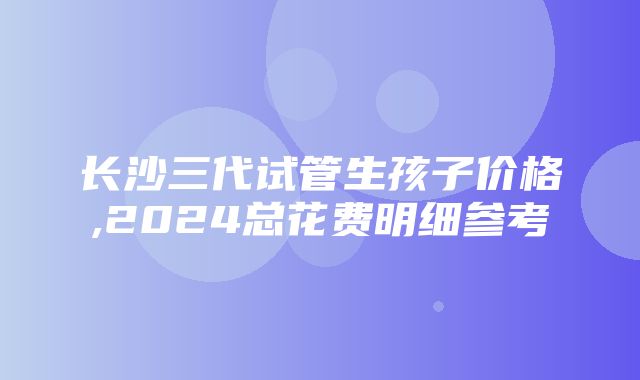 长沙三代试管生孩子价格,2024总花费明细参考